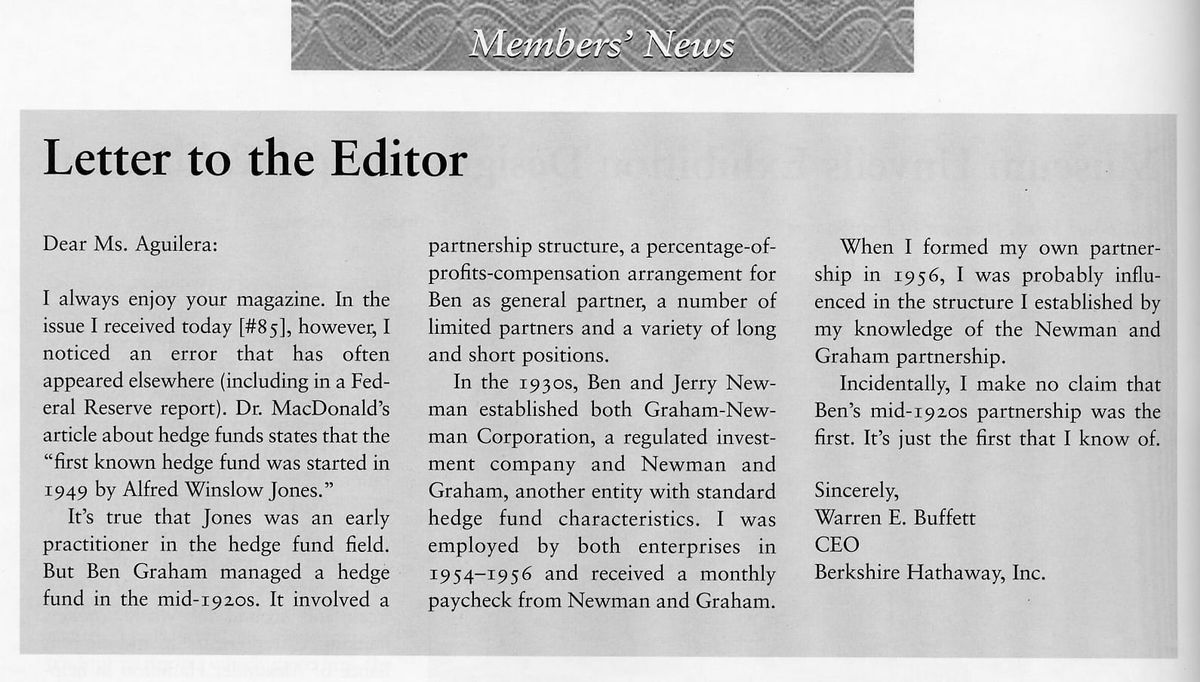 Members' News

Letter to the Editor

Dear Ms. Aguilera:

I always enjoy your magazine. In the issue I received today [#85], however, I noticed an error that has often appeared elsewhere (including in a Federal Reserve report). Dr. MacDonald's article about hedge funds states that the "first known hedge fund was started in 1949 by Alfred Winslow Jones."

It's true that Jones was an early practitioner in the hedge fund field. But Ben Graham managed a hedge fund in the mid-1920s. It involved a partnership structure, a percentage-of-profits-compensation arrangement for Ben as general partner, a number of limited partners and a variety of long and short positions.

In the 1930s, Ben and Jerry Newman established both Graham-Newman Corporation, a regulated investment company and Newman and Graham, another entity with standard hedge fund characteristics. I was employed by both enterprises in 1954–1956 and received a monthly paycheck from Newman and Graham.

When I formed my own partnership in 1956, I was probably influenced in the structure I established by my knowledge of the Newman and Graham partnership.

Incidentally, I make no claim that Ben's mid-1920s partnership was the first. It's just the first that I know of.

Sincerely,
Warren E. Buffett
CEO
Berkshire Hathaway, Inc.